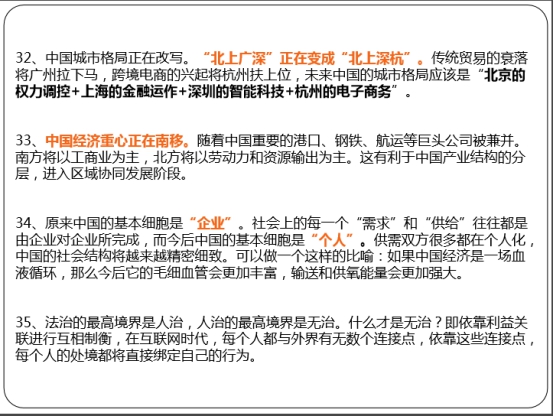 32、中国城市格局正在改写。“北上广深”正在变成“北上深杭”。传统贸易的衰落将广州拉下马，跨境电商的兴起将杭州扶上位，未来中国的城市格局应该是“北京的权力调控+上海的金融运作+深圳的智能科技+杭州的电子商务”。

33、中国经济重心正在南移。随着中国重要的港口、钢铁、航运等巨头公司被兼并。南方将以工商业为主，北方将以劳动力和资源输出为主。这有利于中国产业结构的分层，进入区域协同发展阶段。

34、原来中国的基本细胞是“企业”。社会上的每一个“需求”和“供给”往往都是由企业对企业所完成，而今后中国的基本细胞是“个人”。供需双方很多都在个人化，中国的社会结构将越来越精密细致。可以做一个这样的比喻：如果中国经济是一场血液循环，那么今后它的毛细血管会更加丰富，输送和供氧能量会更加强大。

35、法治的最高境界是人治，人治的最高境界是无治。什么才是无治？即依靠利益关联进行互相制衡，在互联网时代，每个人都与外界有无数个连接点，依靠这些连接点，每个人的处境都将直接绑定自己的行为。